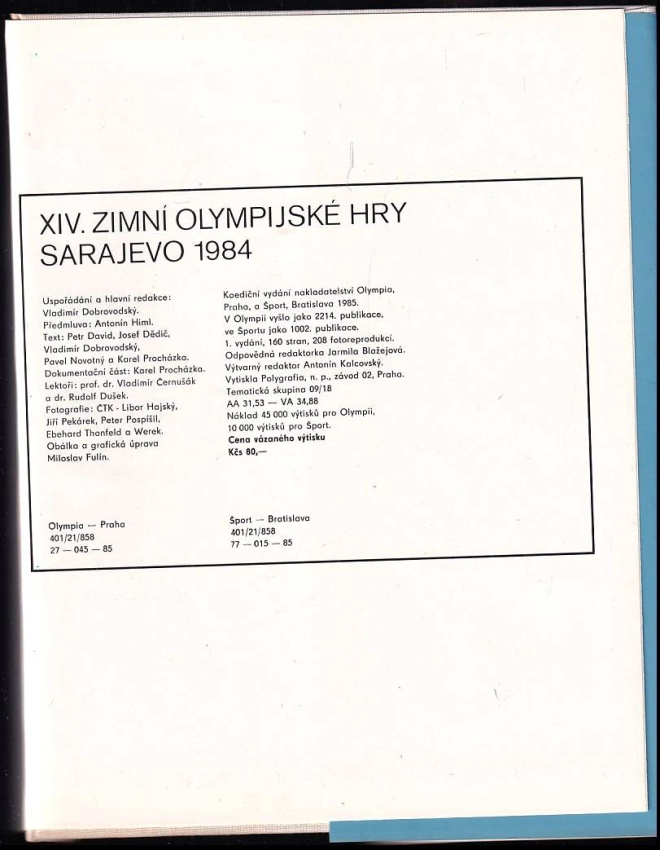 XIV. ZIMNÍ OLYMPIJSKÉ HRY
SARAJEVO 1984

Uspořádání a hlavní redakce: Vladimír Dobrovodský. Předmluva: Antonín Himl. Text: Petr David, Josef Dědič, Vladimír Dobrovodský, Pavel Novotný a Karel Procházka. Dokumentační část: Karel Procházka. Lektoři: prof. dr. Vladimír Černušák a dr. Rudolf Dušek. Fotografie: ČTK - Libor Hajský, Jiří Pekárek, Peter Pospíšil, Ebehard Thonfeld a Werek. Obálka a grafická úprava Miloslav Fulín.

Olympia — Praha
401/21/858
27 — 045 — 85

Koediční vydání nakladatelství Olympia, Praha, a Šport, Bratislava 1985. V Olympii vyšlo jako 2214. publikace, ve Športu jako 1002. publikace. 1. vydání, 160 stran, 208 fotoreprodukcí. Odpovědná redaktorka Jarmila Blažejová. Výtvarný redaktor Antonín Kalcovský. Vytiskla Polygrafia, n. p., závod 02, Praha. Tematická skupina 09/18 AA 31,53 — VA 34,88 Náklad 45 000 výtisků pro Olympii, 10 000 výtisků pro Šport.
Cena vázaného výtisku
Kčs 80,—

Šport — Bratislava
401/21/858
77 — 015 — 85